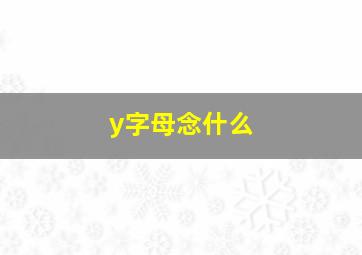 y字母念什么